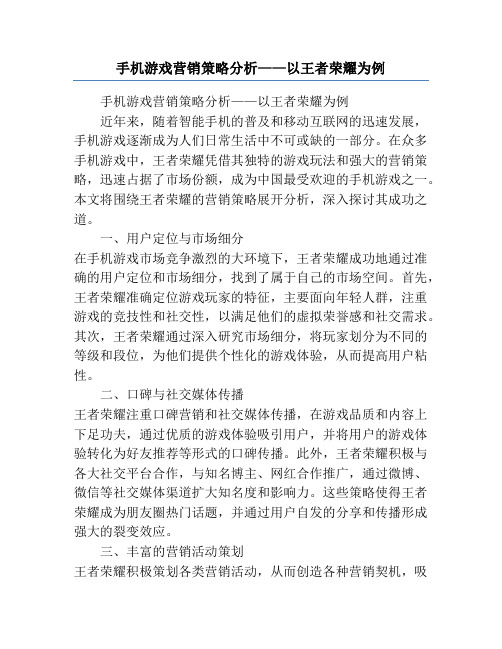 手机游戏营销策略分析——以王者荣耀为例

手机游戏营销策略分析——以王者荣耀为例

近年来，随着智能手机的普及和移动互联网的迅速发展，手机游戏逐渐成为人们日常生活中不可或缺的一部分。在众多手机游戏中，王者荣耀凭借其独特的游戏玩法和强大的营销策略，迅速占据了市场份额，成为中国最受欢迎的手机游戏之一。本文将围绕王者荣耀的营销策略展开分析，深入探讨其成功之道。

一、用户定位与市场细分

在手机游戏市场竞争激烈的大环境下，王者荣耀成功地通过准确的用户定位和市场细分，找到了属于自己的市场空间。首先，王者荣耀准确定位游戏玩家的特征，主要面向年轻人群，注重游戏的竞技性和社交性，以满足他们的虚拟荣誉感和社交需求。其次，王者荣耀通过深入研究市场细分，将玩家划分为不同的等级和段位，为他们提供个性化的游戏体验，从而提高用户粘性。

二、口碑与社交媒体传播

王者荣耀注重口碑营销和社交媒体传播，在游戏品质和内容上下足功夫，通过优质的游戏体验吸引用户，并将用户的游戏体验转化为好友推荐等形式的口碑传播。此外，王者荣耀积极与各大社交平台合作，与知名博主、网红合作推广，通过微博、微信等社交媒体渠道扩大知名度和影响力。这些策略使得王者荣耀成为朋友圈热门话题，并通过用户自发的分享和传播形成强大的裂变效应。

三、丰富的营销活动策划

王者荣耀积极策划各类营销活动，从而创造各种营销契机，吸